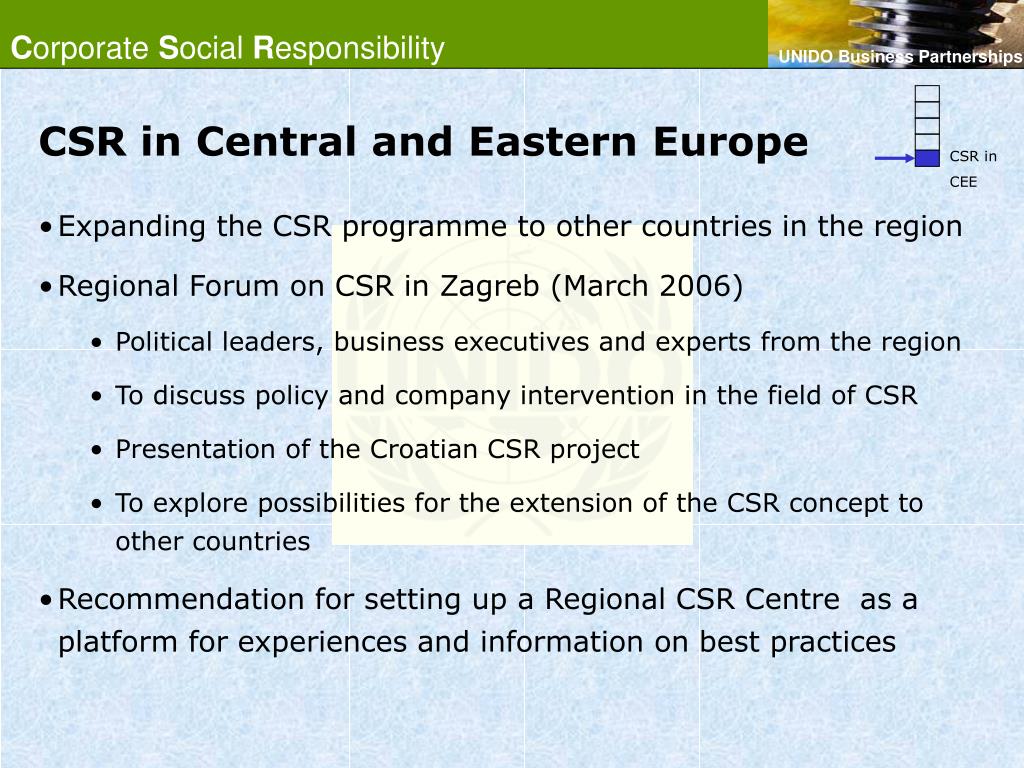 Corporate Social Responsibility

UNIDO Business Partnerships

CSR in Central and Eastern Europe

CSR in CEE

• Expanding the CSR programme to other countries in the region

• Regional Forum on CSR in Zagreb (March 2006)

• Political leaders, business executives and experts from the region

• To discuss policy and company intervention in the field of CSR

• Presentation of the Croatian CSR project

• To explore possibilities for the extension of the CSR concept to other countries

• Recommendation for setting up a Regional CSR Centre as a platform for experiences and information on best practices